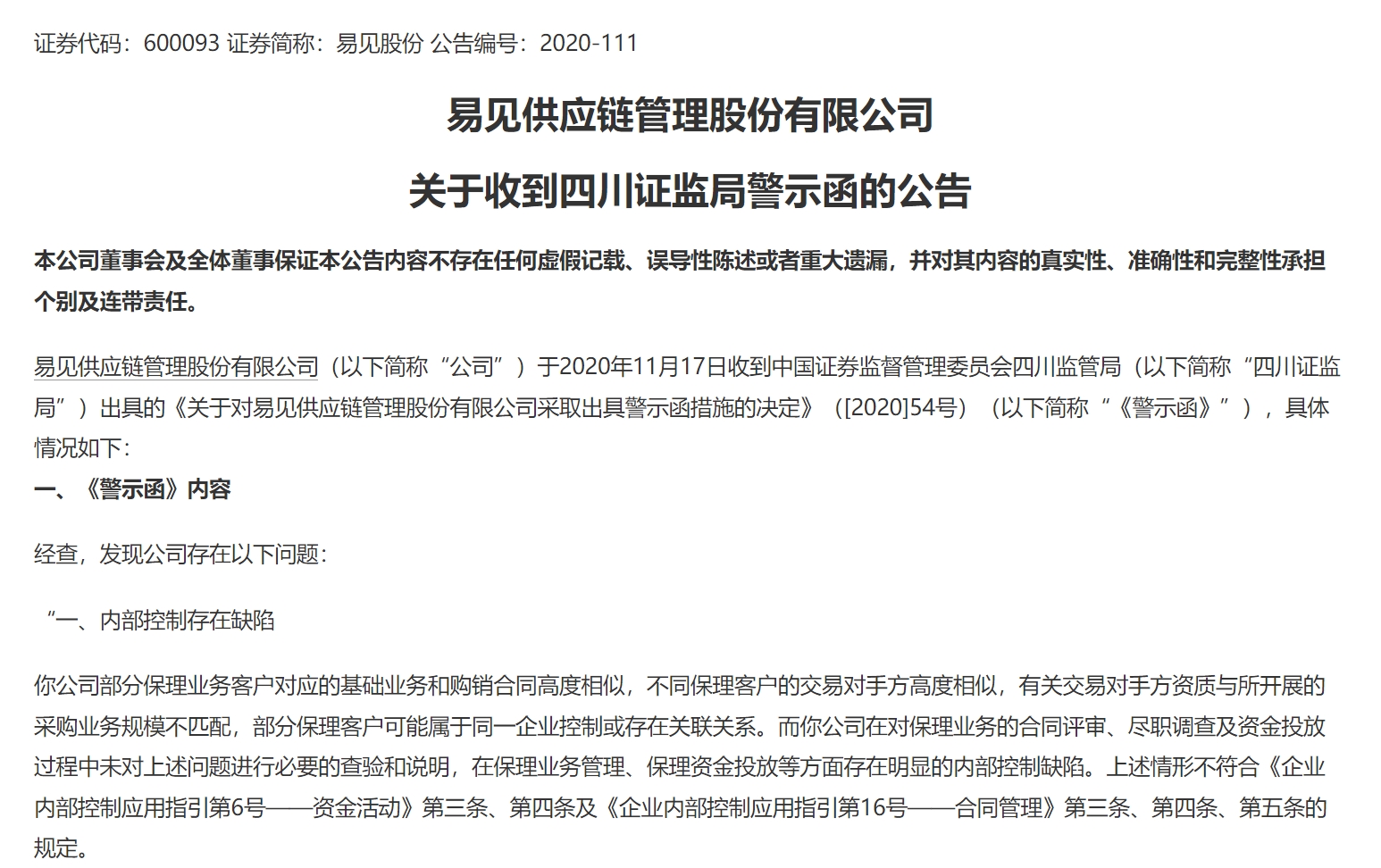 证券代码：600093 证券简称：易见股份 公告编号：2020-111

易见供应链管理股份有限公司

关于收到四川证监局警示函的公告

本公司董事会及全体董事保证本公告内容不存在任何虚假记载、误导性陈述或者重大遗漏，并对其内容的真实性、准确性和完整性承担个别及连带责任。

易见供应链管理股份有限公司（以下简称“公司”）于2020年11月17日收到中国证券监督管理委员会四川监管局（以下简称“四川证监局”）出具的《关于对易见供应链管理股份有限公司采取出具警示函措施的决定》（[2020]54号）（以下简称“《警示函》”），具体情况如下：

一、《警示函》内容

经查，发现公司存在以下问题：

“一、内部控制存在缺陷

你公司部分保理业务客户对应的基础业务和购销合同高度相似，不同保理客户的交易对手方高度相似，有关交易对手方资质与所开展的采购业务规模不匹配，部分保理客户可能属于同一企业控制或存在关联关系。而你公司在对保理业务的合同评审、尽职调查及资金投放过程中未对上述问题进行必要的查验和说明，在保理业务管理、保理资金投放等方面存在明显的内部控制缺陷。上述情形不符合《企业内部控制应用指引第6号——资金活动》第三条、第四条及《企业内部控制应用指引第16号——合同管理》第三条、第四条、第五条的规定。